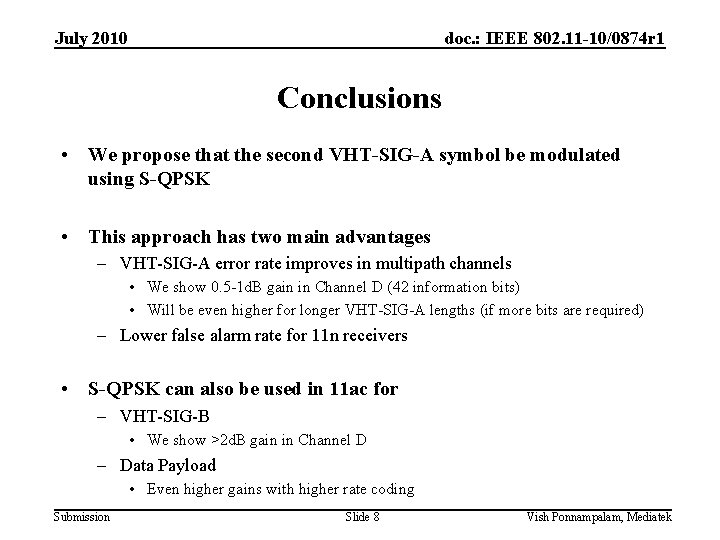 July 2010

doc.: IEEE 802.11-10/0874r1

Conclusions

• We propose that the second VHT-SIG-A symbol be modulated using S-QPSK

• This approach has two main advantages
– VHT-SIG-A error rate improves in multipath channels
• We show 0.5-1dB gain in Channel D (42 information bits)
• Will be even higher for longer VHT-SIG-A lengths (if more bits are required)
– Lower false alarm rate for 11n receivers

• S-QPSK can also be used in 11ac for
– VHT-SIG-B
• We show >2dB gain in Channel D
– Data Payload
• Even higher gains with higher rate coding

Submission

Slide 8

Vish Ponnampalam, Mediatek